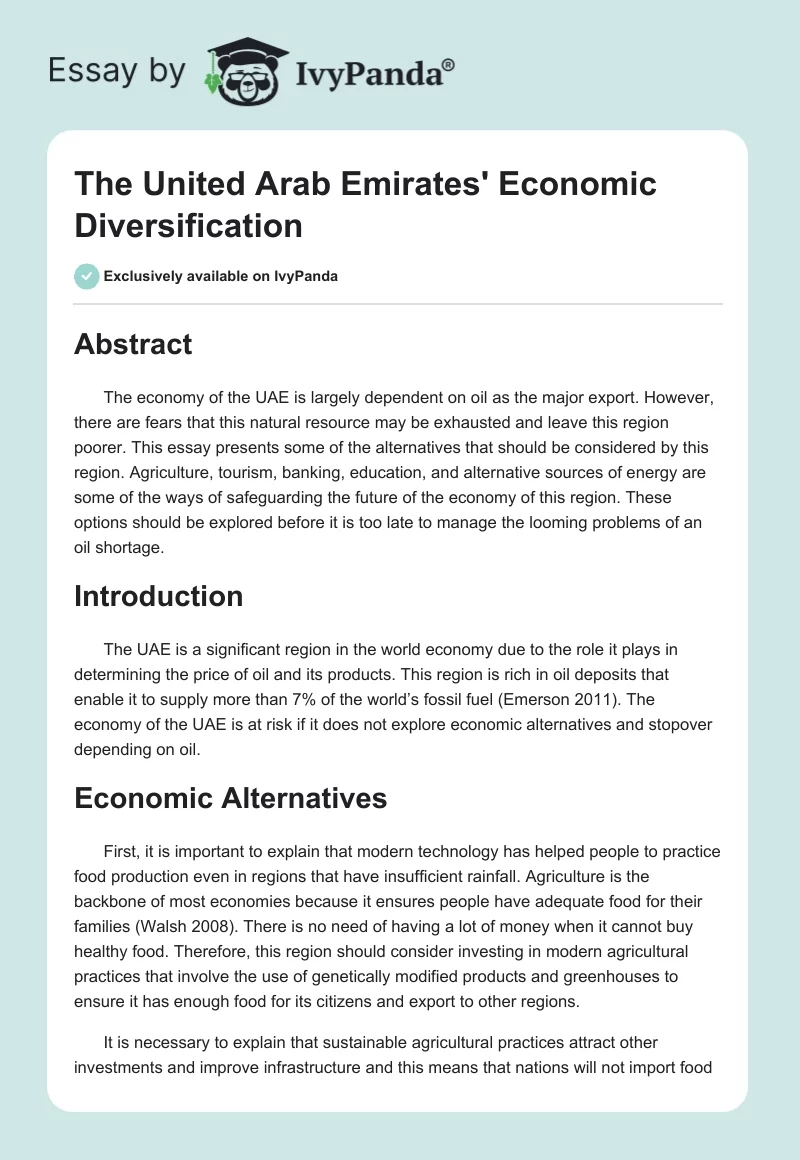 Essay by IvyPanda®

The United Arab Emirates' Economic Diversification

Exclusively available on IvyPanda

Abstract

The economy of the UAE is largely dependent on oil as the major export. However, there are fears that this natural resource may be exhausted and leave this region poorer. This essay presents some of the alternatives that should be considered by this region. Agriculture, tourism, banking, education, and alternative sources of energy are some of the ways of safeguarding the future of the economy of this region. These options should be explored before it is too late to manage the looming problems of an oil shortage.

Introduction

The UAE is a significant region in the world economy due to the role it plays in determining the price of oil and its products. This region is rich in oil deposits that enable it to supply more than 7% of the world's fossil fuel (Emerson 2011). The economy of the UAE is at risk if it does not explore economic alternatives and stopover depending on oil.

Economic Alternatives

First, it is important to explain that modern technology has helped people to practice food production even in regions that have insufficient rainfall. Agriculture is the backbone of most economies because it ensures people have adequate food for their families (Walsh 2008). There is no need of having a lot of money when it cannot buy healthy food. Therefore, this region should consider investing in modern agricultural practices that involve the use of genetically modified products and greenhouses to ensure it has enough food for its citizens and export to other regions.

It is necessary to explain that sustainable agricultural practices attract other investments and improve infrastructure and this means that nations will not import food